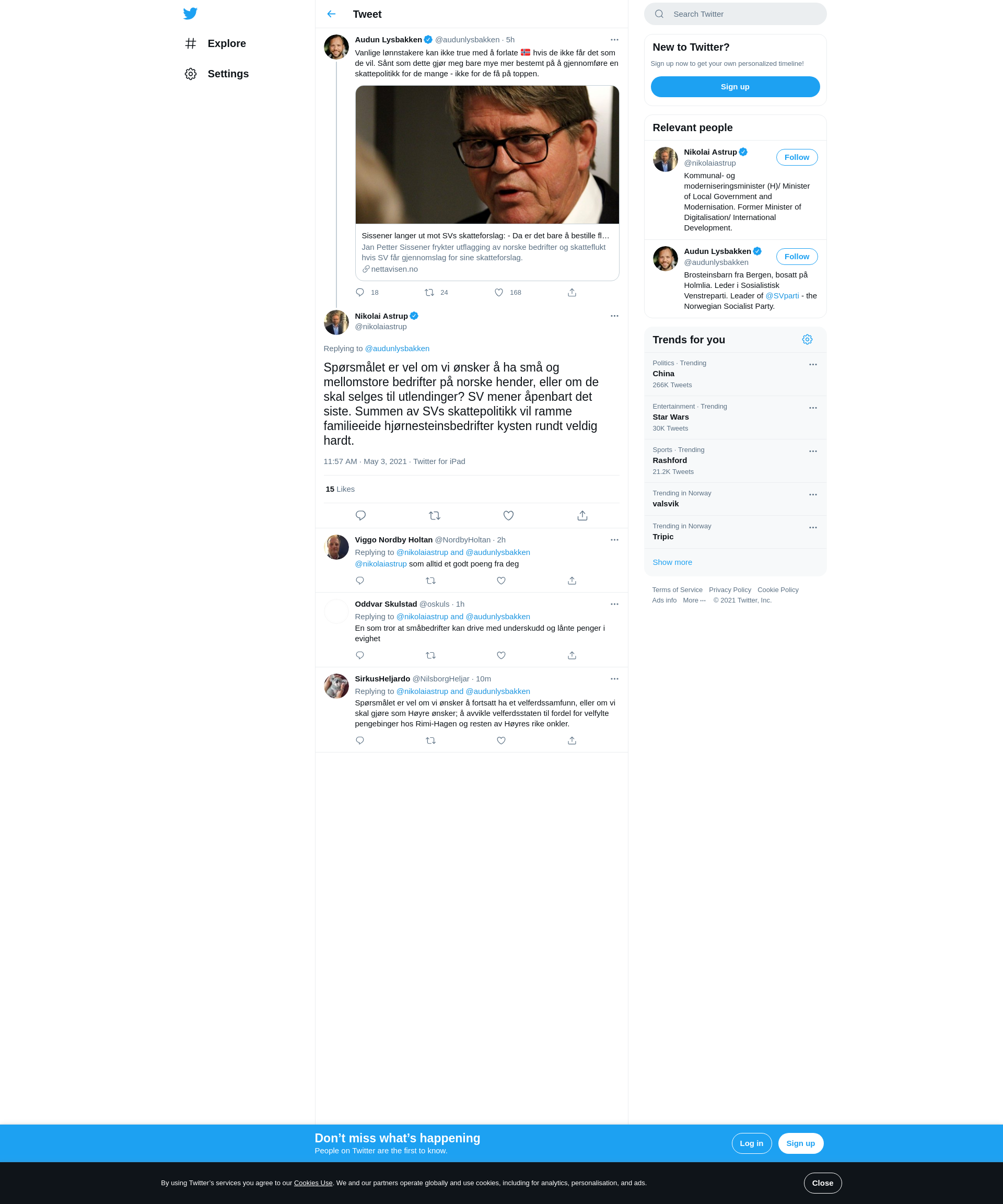 Explore

Settings

Tweet

Audun Lysbakken @audunlysbakken · 5h

Vanlige lønnstakere kan ikke true med å forlate 🇳🇴 hvis de ikke får det som de vil. Sånt som dette gjør meg bare mye mer bestemt på å gjennomføre en skattepolitikk for de mange - ikke for de få på toppen.

Sissener langer ut mot SVs skatteforslag: - Da er det bare å bestille fl…
Jan Petter Sissener frykter utflagging av norske bedrifter og skatteflukt hvis SV får gjennomslag for sine skatteforslag.
nettavisen.no

18 24 168

Nikolai Astrup
@nikolaiastrup

Replying to @audunlysbakken

Spørsmålet er vel om vi ønsker å ha små og mellomstore bedrifter på norske hender, eller om de skal selges til utlendinger? SV mener åpenbart det siste. Summen av SVs skattepolitikk vil ramme familieeide hjørnesteinsbedrifter kysten rundt veldig hardt.

11:57 AM · May 3, 2021 · Twitter for iPad

15 Likes

Viggo Nordby Holtan @NordbyHoltan · 2h
Replying to @nikolaiastrup and @audunlysbakken
@nikolaiastrup som alltid et godt poeng fra deg

Oddvar Skulstad @oskuls · 1h
Replying to @nikolaiastrup and @audunlysbakken
En som tror at småbedrifter kan drive med underskudd og lånte penger i evighet

SirkusHeljardo @NilsborgHeljar · 10m
Replying to @nikolaiastrup and @audunlysbakken
Spørsmålet er vel om vi ønsker å fortsatt ha et velferdssamfunn, eller om vi skal gjøre som Høyre ønsker; å avvikle velferdsstaten til fordel for velfylte pengebinger hos Rimi-Hagen og resten av Høyres rike onkler.

Search Twitter

New to Twitter?
Sign up now to get your own personalized timeline!
Sign up

Relevant people

Nikolai Astrup
@nikolaiastrup
Follow
Kommunal- og moderniseringsminister (H)/ Minister of Local Government and Modernisation. Former Minister of Digitalisation/ International Development.

Audun Lysbakken
@audunlysbakken
Follow
Brosteinsbarn fra Bergen, bosatt på Holmlia. Leder i Sosialistisk Venstreparti. Leader of @SVparti - the Norwegian Socialist Party.

Trends for you

Politics · Trending
China
266K Tweets

Entertainment · Trending
Star Wars
30K Tweets

Sports · Trending
Rashford
21.2K Tweets

Trending in Norway
valsvik

Trending in Norway
Tripic

Show more

Terms of Service Privacy Policy Cookie Policy
Ads info More ··· © 2021 Twitter, Inc.

Don’t miss what’s happening
People on Twitter are the first to know.
Log in
Sign up

By using Twitter’s services you agree to our Cookies Use. We and our partners operate globally and use cookies, including for analytics, personalisation, and ads.
Close